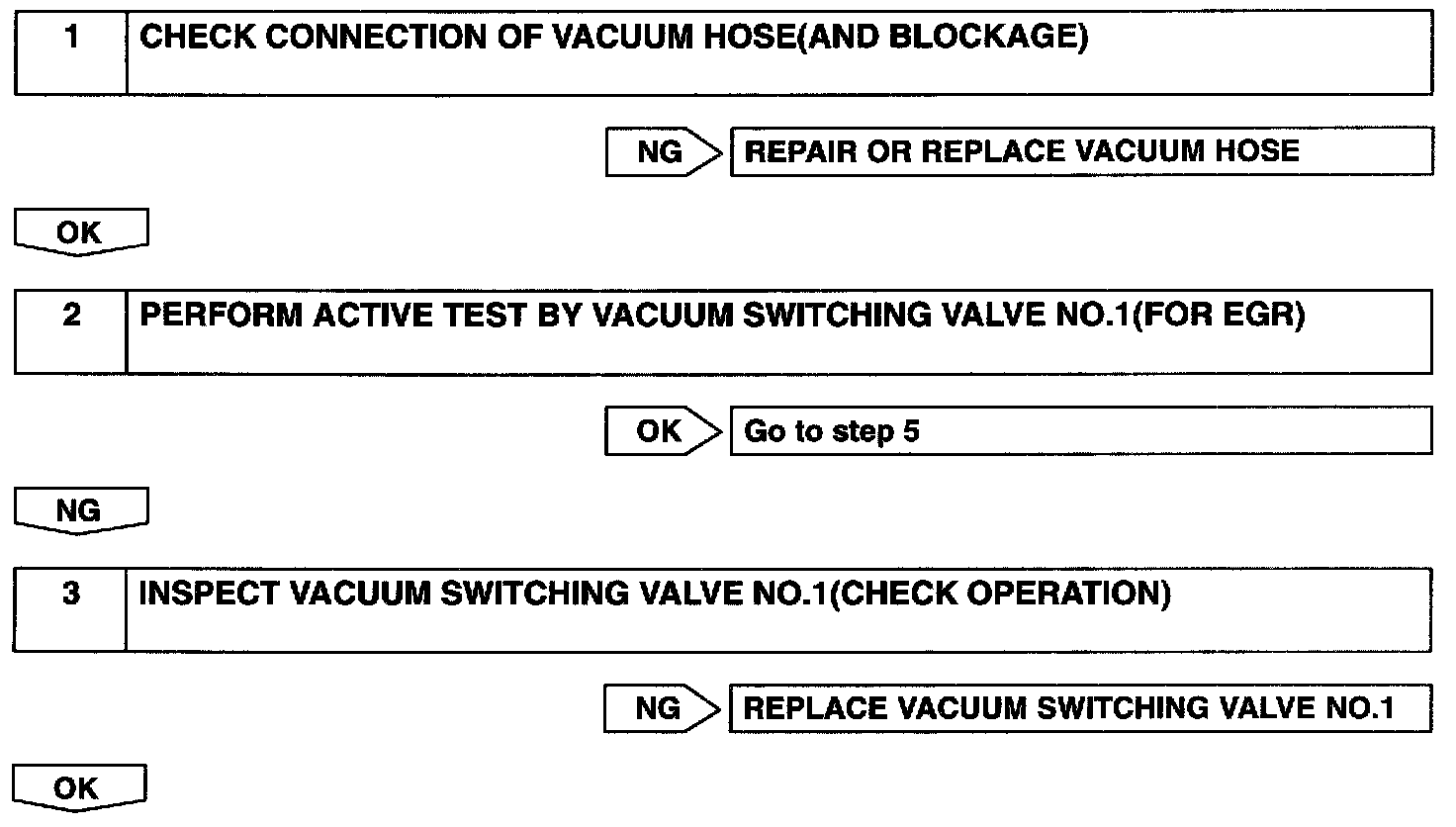 1 CHECK CONNECTION OF VACUUM HOSE(AND BLOCKAGE)

NG REPAIR OR REPLACE VACUUM HOSE

OK

2 PERFORM ACTIVE TEST BY VACUUM SWITCHING VALVE NO.1(FOR EGR)

OK Go to step 5

NG

3 INSPECT VACUUM SWITCHING VALVE NO.1(CHECK OPERATION)

NG REPLACE VACUUM SWITCHING VALVE NO.1

OK